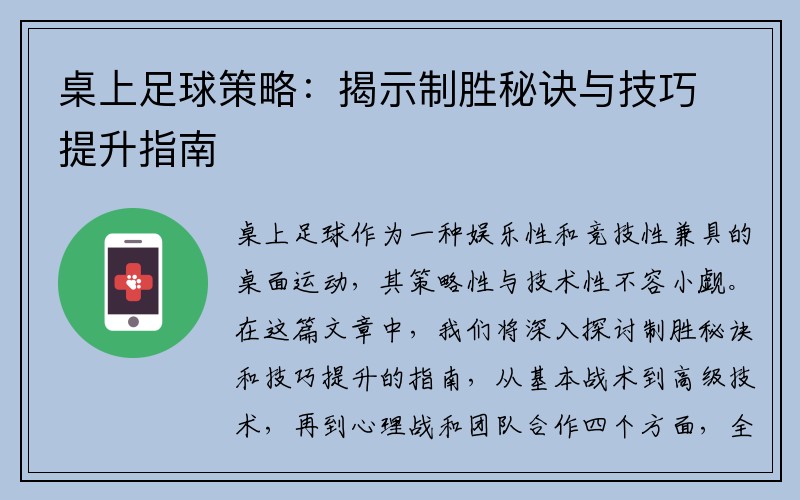 桌上足球策略：揭示制胜秘诀与技巧提升指南

桌上足球作为一种娱乐性和竞技性兼具的桌面运动，其策略性与技术性不容小觑。在这篇文章中，我们将深入探讨制胜秘诀和技巧提升的指南，从基本战术到高级技术，再到心理战和团队合作四个方面，全